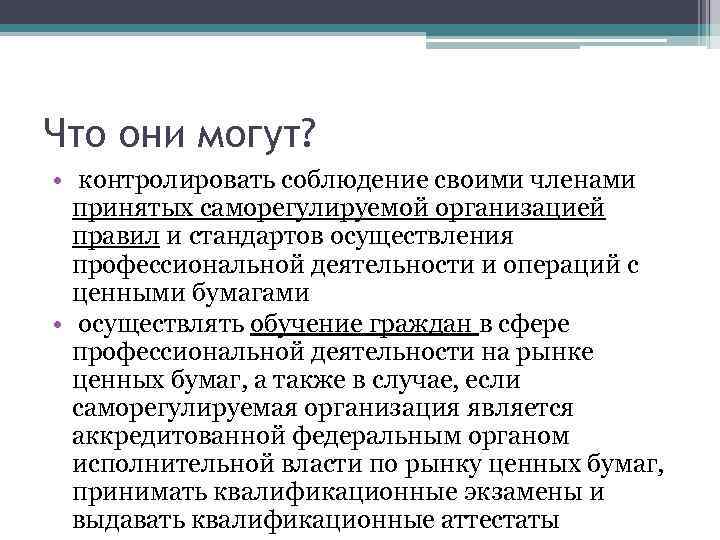 Что они могут?

• контролировать соблюдение своими членами принятых саморегулируемой организацией правил и стандартов осуществления профессиональной деятельности и операций с ценными бумагами

• осуществлять обучение граждан в сфере профессиональной деятельности на рынке ценных бумаг, а также в случае, если саморегулируемая организация является аккредитованной федеральным органом исполнительной власти по рынку ценных бумаг, принимать квалификационные экзамены и выдавать квалификационные аттестаты